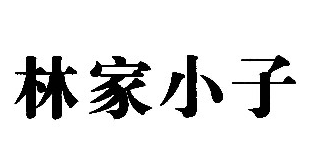 林家小子